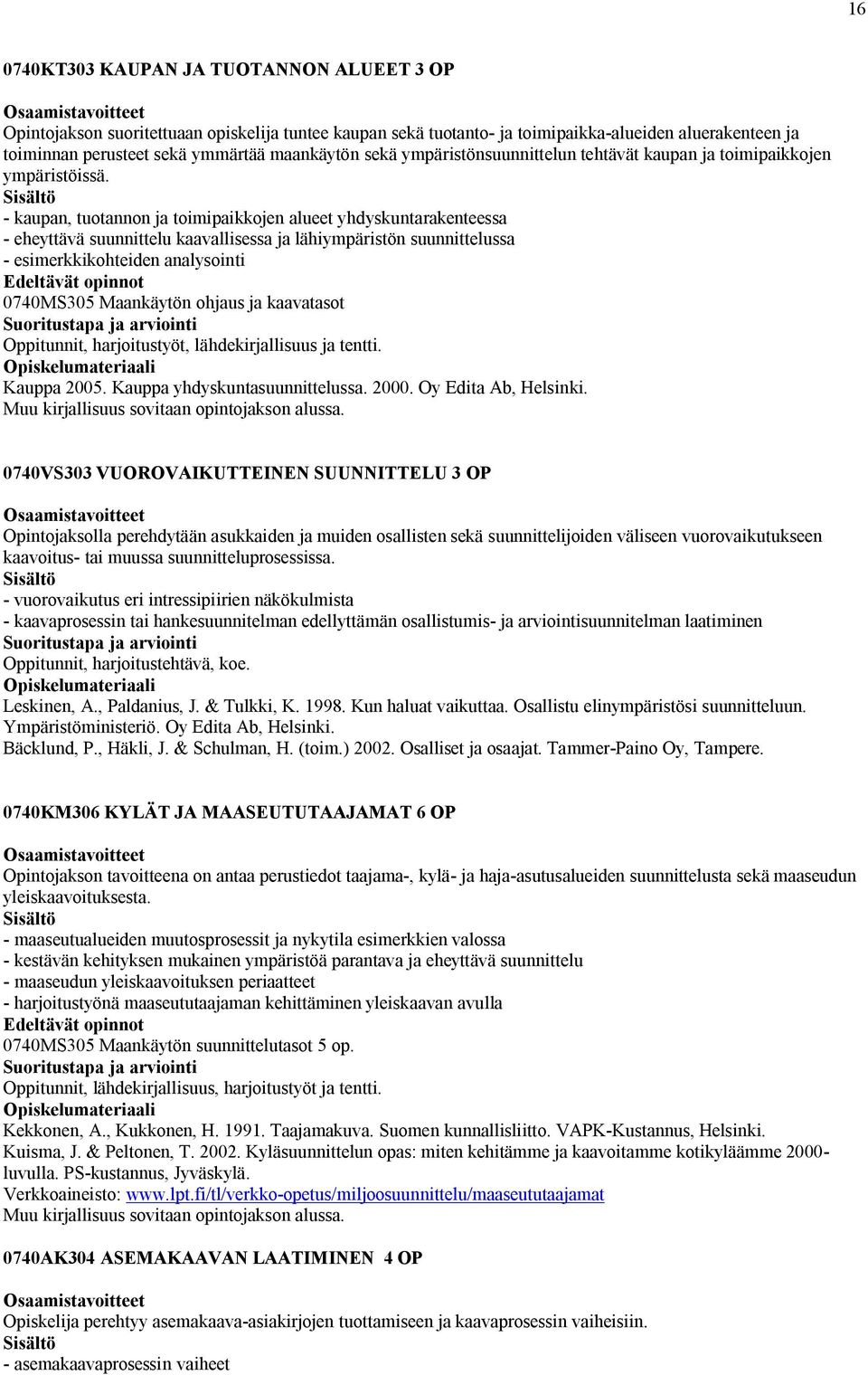 16

0740KT303 KAUPAN JA TUOTANNON ALUEET 3 OP

Osaamistavoitteet
Opintojakson suoritettuaan opiskelija tuntee kaupan sekä tuotanto- ja toimipaikka-alueiden aluerakenteen ja toiminnan perusteet sekä ymmärtää maankäytön sekä ympäristönsuunnittelun tehtävät kaupan ja toimipaikkojen ympäristöissä.
Sisältö
- kaupan, tuotannon ja toimipaikkojen alueet yhdyskuntarakenteessa
- eheyttävä suunnittelu kaavallisessa ja lähiympäristön suunnittelussa
- esimerkkikohteiden analysointi
Edeltävät opinnot
0740MS305 Maankäytön ohjaus ja kaavatasot
Suoritustapa ja arviointi
Oppitunnit, harjoitustyöt, lähdekirjallisuus ja tentti.
Opiskelumateriaali
Kauppa 2005. Kauppa yhdyskuntasuunnittelussa. 2000. Oy Edita Ab, Helsinki.
Muu kirjallisuus sovitaan opintojakson alussa.

0740VS303 VUOROVAIKUTTEINEN SUUNNITTELU 3 OP

Osaamistavoitteet
Opintojaksolla perehdytään asukkaiden ja muiden osallisten sekä suunnittelijoiden väliseen vuorovaikutukseen kaavoitus- tai muussa suunnitteluprosessissa.
Sisältö
- vuorovaikutus eri intressipiirien näkökulmista
- kaavaprosessin tai hankesuunnitelman edellyttämän osallistumis- ja arviointisuunnitelman laatiminen
Suoritustapa ja arviointi
Oppitunnit, harjoitustehtävä, koe.
Opiskelumateriaali
Leskinen, A., Paldanius, J. & Tulkki, K. 1998. Kun haluat vaikuttaa. Osallistu elinympäristösi suunnitteluun. Ympäristöministeriö. Oy Edita Ab, Helsinki.
Bäcklund, P., Häkli, J. & Schulman, H. (toim.) 2002. Osalliset ja osaajat. Tammer-Paino Oy, Tampere.

0740KM306 KYLÄT JA MAASEUTUTAAJAMAT 6 OP

Osaamistavoitteet
Opintojakson tavoitteena on antaa perustiedot taajama-, kylä- ja haja-asutusalueiden suunnittelusta sekä maaseudun yleiskaavoituksesta.
Sisältö
- maaseutualueiden muutosprosessit ja nykytila esimerkkien valossa
- kestävän kehityksen mukainen ympäristöä parantava ja eheyttävä suunnittelu
- maaseudun yleiskaavoituksen periaatteet
- harjoitustyönä maaseututaajaman kehittäminen yleiskaavan avulla
Edeltävät opinnot
0740MS305 Maankäytön suunnittelutasot 5 op.
Suoritustapa ja arviointi
Oppitunnit, lähdekirjallisuus, harjoitustyöt ja tentti.
Opiskelumateriaali
Kekkonen, A., Kukkonen, H. 1991. Taajamakuva. Suomen kunnallisliitto. VAPK-Kustannus, Helsinki.
Kuisma, J. & Peltonen, T. 2002. Kyläsuunnittelun opas: miten kehitämme ja kaavoitamme kotikyläämme 2000-luvulla. PS-kustannus, Jyväskylä.
Verkkoaineisto: www.lpt.fi/tl/verkko-opetus/miljoosuunnittelu/maaseututaajamat
Muu kirjallisuus sovitaan opintojakson alussa.

0740AK304 ASEMAKAAVAN LAATIMINEN 4 OP

Osaamistavoitteet
Opiskelija perehtyy asemakaava-asiakirjojen tuottamiseen ja kaavaprosessin vaiheisiin.
Sisältö
- asemakaavaprosessin vaiheet